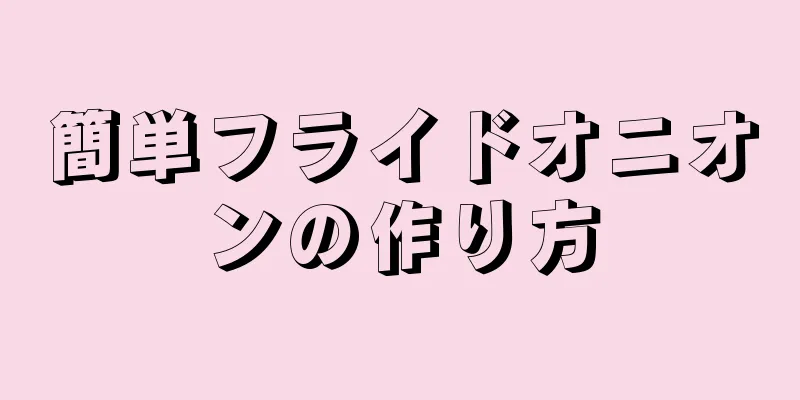 簡単フライドオニオンの作り方